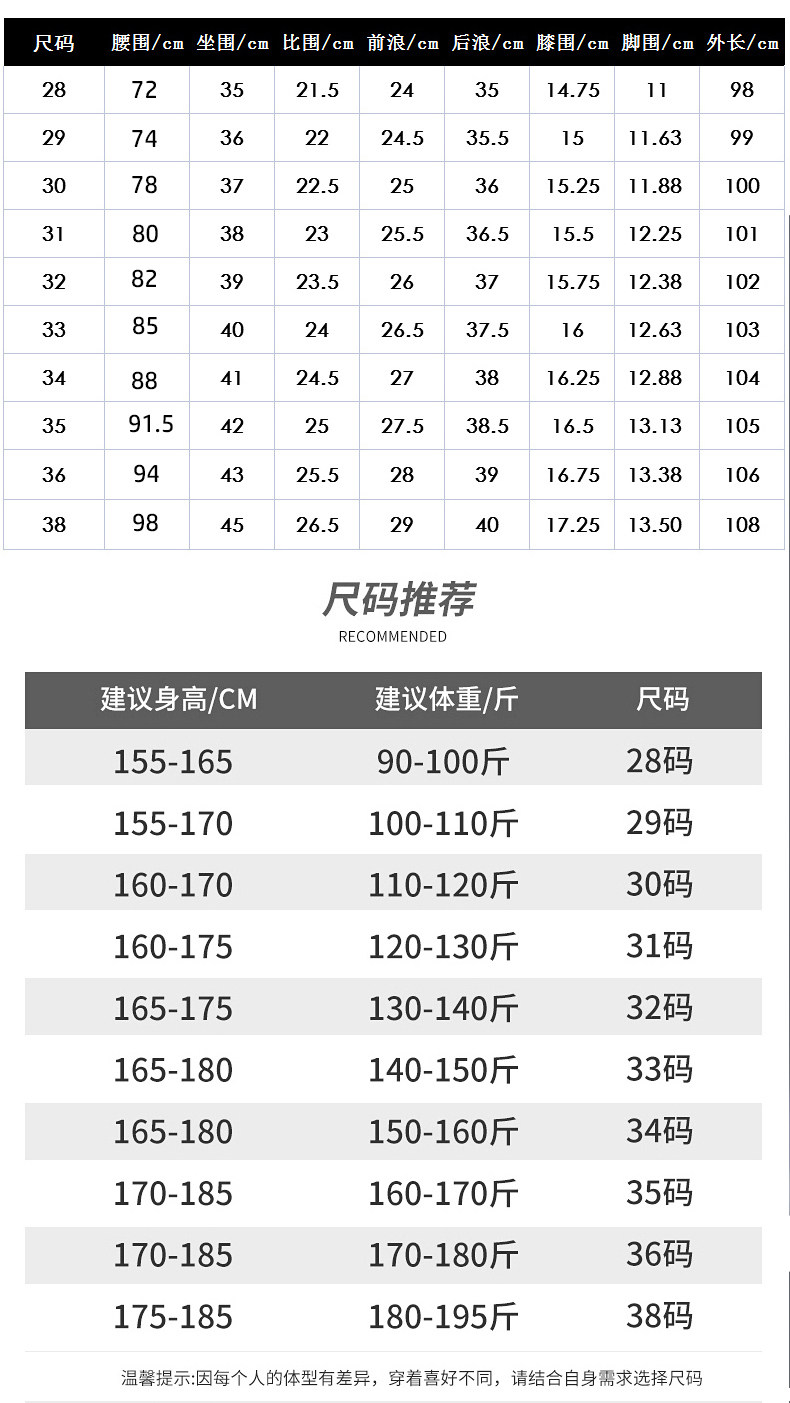 | 尺码 | 腰围/cm | 坐围/cm | 比围/cm | 前浪/cm | 后浪/cm | 膝围/cm | 脚围/cm | 外长/cm |
|---|---|---|---|---|---|---|---|---|
| 28 | 72 | 35 | 21.5 | 24 | 35 | 14.75 | 11 | 98 |
| 29 | 74 | 36 | 22 | 24.5 | 35.5 | 15 | 11.63 | 99 |
| 30 | 78 | 37 | 22.5 | 25 | 36 | 15.25 | 11.88 | 100 |
| 31 | 80 | 38 | 23 | 25.5 | 36.5 | 15.5 | 12.25 | 101 |
| 32 | 82 | 39 | 23.5 | 26 | 37 | 15.75 | 12.38 | 102 |
| 33 | 85 | 40 | 24 | 26.5 | 37.5 | 16 | 12.63 | 103 |
| 34 | 88 | 41 | 24.5 | 27 | 38 | 16.25 | 12.88 | 104 |
| 35 | 91.5 | 42 | 25 | 27.5 | 38.5 | 16.5 | 13.13 | 105 |
| 36 | 94 | 43 | 25.5 | 28 | 39 | 16.75 | 13.38 | 106 |
| 38 | 98 | 45 | 26.5 | 29 | 40 | 17.25 | 13.50 | 108 |

尺码推荐
RECOMMENDED

| 建议身高/CM | 建议体重/斤 | 尺码 |
|---|---|---|
| 155-165 | 90-100斤 | 28码 |
| 155-170 | 100-110斤 | 29码 |
| 160-170 | 110-120斤 | 30码 |
| 160-175 | 120-130斤 | 31码 |
| 165-175 | 130-140斤 | 32码 |
| 165-180 | 140-150斤 | 33码 |
| 165-180 | 150-160斤 | 34码 |
| 170-185 | 160-170斤 | 35码 |
| 170-185 | 170-180斤 | 36码 |
| 175-185 | 180-195斤 | 38码 |

温馨提示:因每个人的体型有差异，穿着喜好不同，请结合自身需求选择尺码